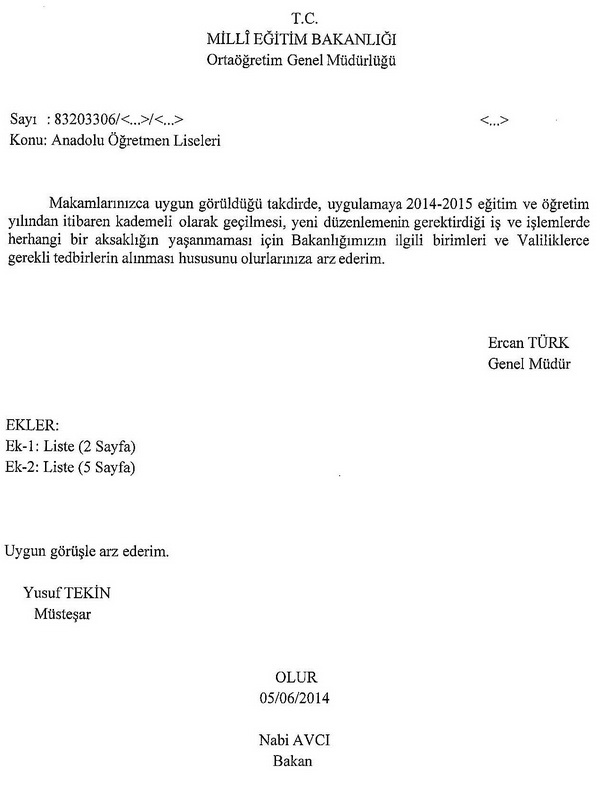 T.C.
MİLLÎ EĞİTİM BAKANLIĞI
Ortaöğretim Genel Müdürlüğü

Sayı : 83203306/<...>/<...> <...>
Konu: Anadolu Öğretmen Liseleri

Makamlarınızca uygun görüldüğü takdirde, uygulamaya 2014-2015 eğitim ve öğretim yılından itibaren kademeli olarak geçilmesi, yeni düzenlemenin gerektirdiği iş ve işlemlerde herhangi bir aksaklığın yaşanmaması için Bakanlığımızın ilgili birimleri ve Valiliklerce gerekli tedbirlerin alınması hususunu olurlarınıza arz ederim.

Ercan TÜRK
Genel Müdür

EKLER:
Ek-1: Liste (2 Sayfa)
Ek-2: Liste (5 Sayfa)

Uygun görüşle arz ederim.

Yusuf TEKİN
Müsteşar

OLUR
05/06/2014

Nabi AVCI
Bakan